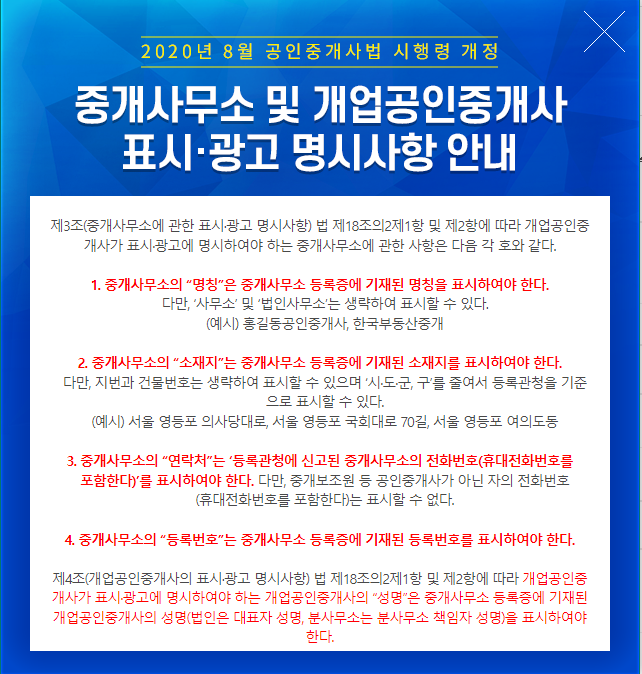 2020년 8월 공인중개사법 시행령 개정

중개사무소 및 개업공인중개사 표시·광고 명시사항 안내

제3조(중개사무소에 관한 표시·광고 명시사항) 법 제18조의2제1항 및 제2항에 따라 개업공인중개사가 표시·광고에 명시하여야 하는 중개사무소에 관한 사항은 다음 각 호와 같다.

1. 중개사무소의 "명칭"은 중개사무소 등록증에 기재된 명칭을 표시하여야 한다.
다만, '사무소' 및 '법인사무소'는 생략하여 표시할 수 있다.
(예시) 홍길동공인중개사, 한국부동산중개

2. 중개사무소의 "소재지"는 중개사무소 등록증에 기재된 소재지를 표시하여야 한다.
다만, 지번과 건물번호는 생략하여 표시할 수 있으며 '시·도·군, 구'를 줄여서 등록관청을 기준으로 표시할 수 있다.
(예시) 서울 영등포 의사당대로, 서울 영등포 국회대로 70길, 서울 영등포 여의도동

3. 중개사무소의 "연락처"는 '등록관청에 신고된 중개사무소의 전화번호(휴대전화번호를 포함한다)'를 표시하여야 한다. 다만, 중개보조원 등 공인중개사가 아닌 자의 전화번호(휴대전화번호를 포함한다)는 표시할 수 없다.

4. 중개사무소의 "등록번호"는 중개사무소 등록증에 기재된 등록번호를 표시하여야 한다.

제4조(개업공인중개사의 표시·광고 명시사항) 법 제18조의2제1항 및 제2항에 따라 개업공인중개사가 표시·광고에 명시하여야 하는 개업공인중개사의 "성명"은 중개사무소 등록증에 기재된 개업공인중개사의 성명(법인은 대표자 성명, 분사무소는 분사무소 책임자 성명)을 표시하여야 한다.